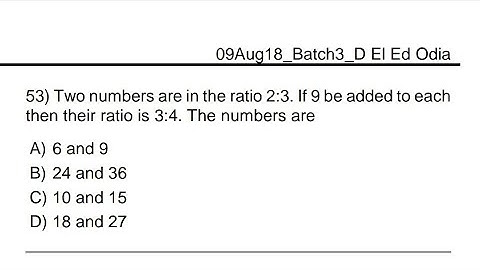 09Aug18_Batch3_D El Ed Odia

53) Two numbers are in the ratio 2:3. If 9 be added to each then their ratio is 3:4. The numbers are

A) 6 and 9
B) 24 and 36
C) 10 and 15
D) 18 and 27